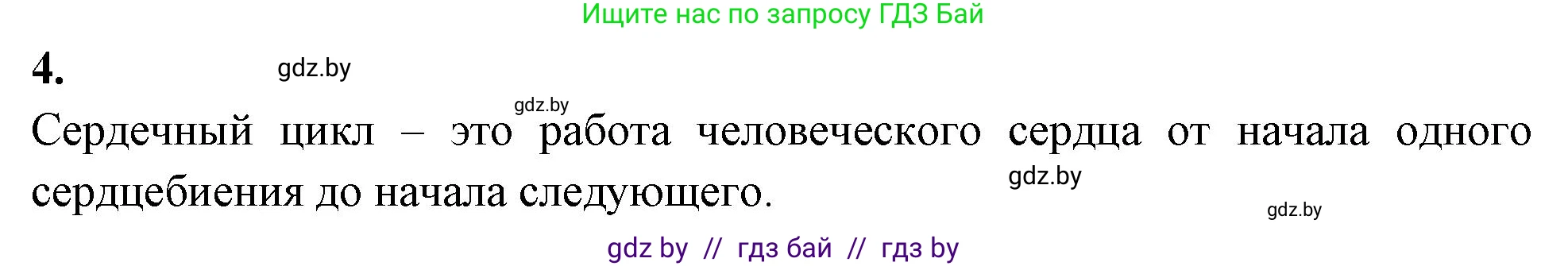 Ищите нас по запросу ГДЗ Бай

4.

gdz.by

gdz.by

Сердечный цикл – это работа человеческого сердца от начала одного сердцебиения до начала следующего.

gdz.by

gdz.by

gdz by // гдз бай // гдз by